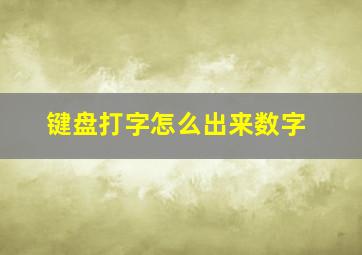 键盘打字怎么出来数字